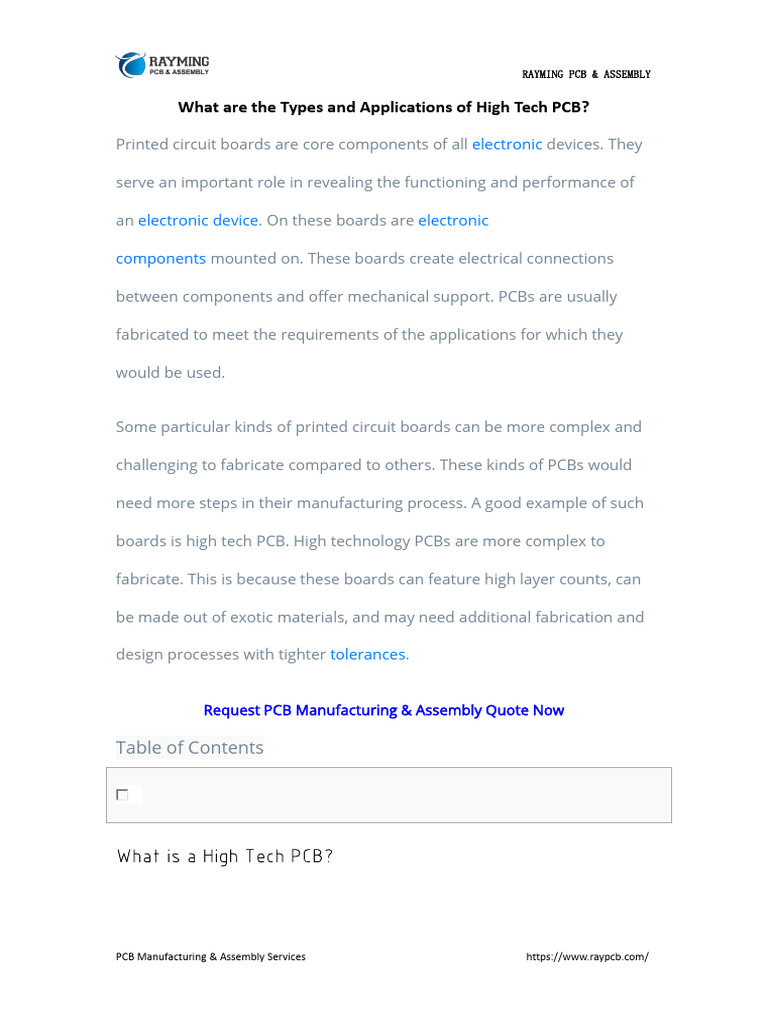 RAYMING
PCB & ASSEMBLY

RAYMING PCB & ASSEMBLY

What are the Types and Applications of High Tech PCB?

Printed circuit boards are core components of all electronic devices. They serve an important role in revealing the functioning and performance of an electronic device. On these boards are electronic components mounted on. These boards create electrical connections between components and offer mechanical support. PCBs are usually fabricated to meet the requirements of the applications for which they would be used.

Some particular kinds of printed circuit boards can be more complex and challenging to fabricate compared to others. These kinds of PCBs would need more steps in their manufacturing process. A good example of such boards is high tech PCB. High technology PCBs are more complex to fabricate. This is because these boards can feature high layer counts, can be made out of exotic materials, and may need additional fabrication and design processes with tighter tolerances.

Request PCB Manufacturing & Assembly Quote Now

Table of Contents

What is a High Tech PCB?

PCB Manufacturing & Assembly Services

https://www.raypcb.com/